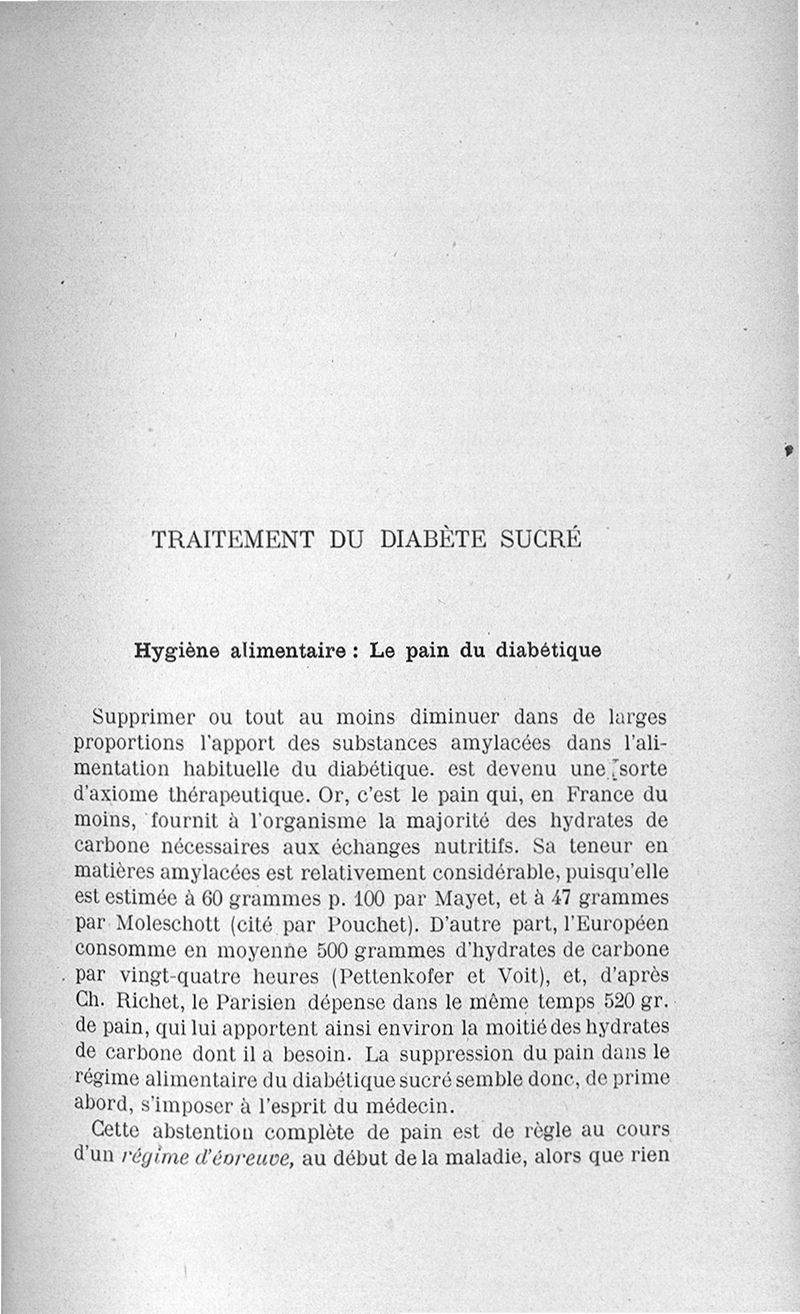 TRAITEMENT DU DIABÈTE SUCRÉ

Hygiène alimentaire : Le pain du diabétique

Supprimer ou tout au moins diminuer dans de larges proportions l'apport des substances amylacées dans l'alimentation habituelle du diabétique. est devenu une sorte d'axiome thérapeutique. Or, c'est le pain qui, en France du moins, fournit à l'organisme la majorité des hydrates de carbone nécessaires aux échanges nutritifs. Sa teneur en matières amylacées est relativement considérable, puisqu'elle est estimée à 60 grammes p. 100 par Mayet, et à 47 grammes par Moleschott (cité par Pouchet). D'autre part, l'Européen consomme en moyenne 500 grammes d'hydrates de carbone par vingt-quatre heures (Pettenkofer et Voit), et, d'après Ch. Richet, le Parisien dépense dans le même temps 520 gr. de pain, qui lui apportent ainsi environ la moitié des hydrates de carbone dont il a besoin. La suppression du pain dans le régime alimentaire du diabétique sucré semble donc, de prime abord, s'imposer à l'esprit du médecin.

Cette abstention complète de pain est de règle au cours d'un régime d'épreuve, au début de la maladie, alors que rien